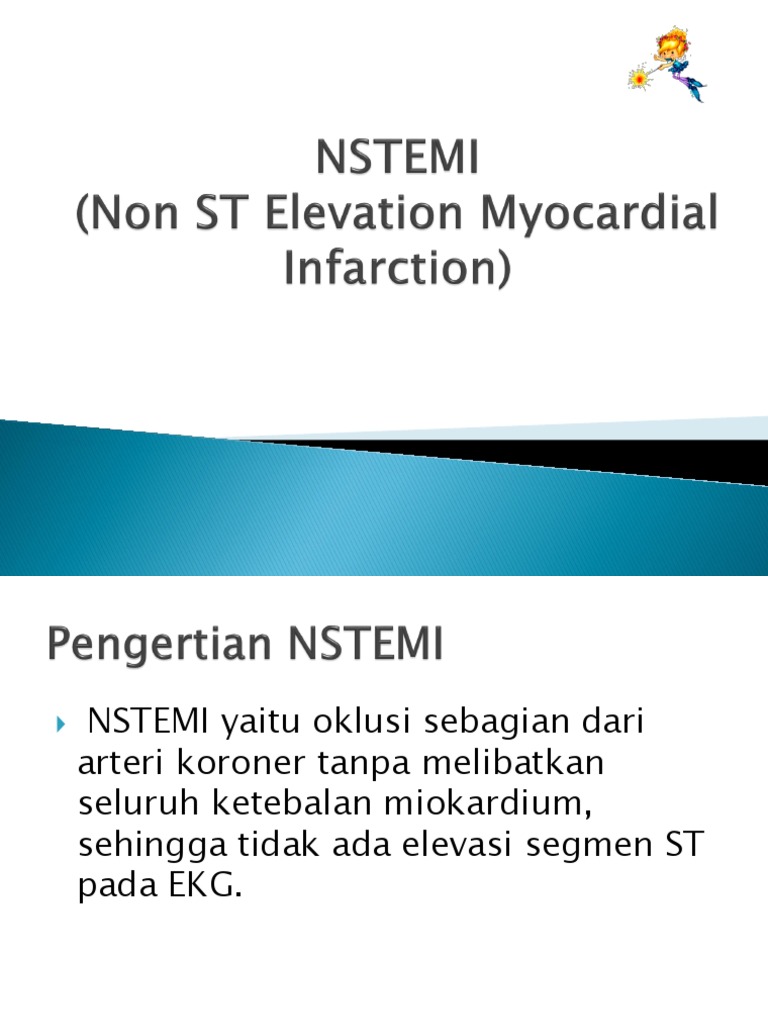 NSTEMI
(Non ST Elevation Myocardial Infarction)

Pengertian NSTEMI

NSTEMI yaitu oklusi sebagian dari arteri koroner tanpa melibatkan seluruh ketebalan miokardium, sehingga tidak ada elevasi segmen ST pada EKG.